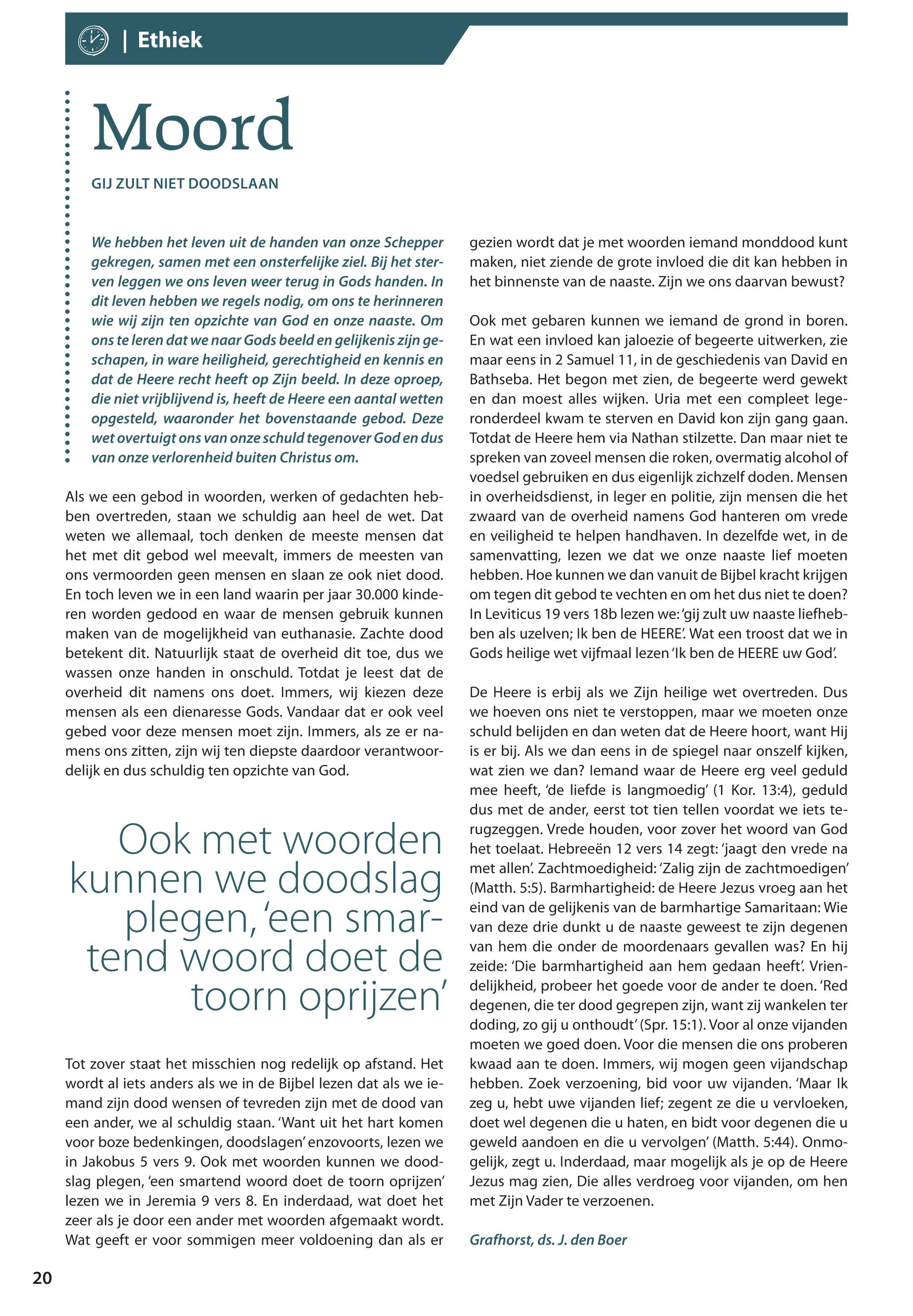 | Ethiek

Moord

GIJ ZULT NIET DOODSLAAN

We hebben het leven uit de handen van onze Schepper gekregen, samen met een onsterfelijke ziel. Bij het sterven leggen we ons leven weer terug in Gods handen. In dit leven hebben we regels nodig, om ons te herinneren wie wij zijn ten opzichte van God en onze naaste. Om ons te leren dat we naar Gods beeld en gelijkenis zijn geschapen, in ware heiligheid, gerechtigheid en kennis en dat de Heere recht heeft op Zijn beeld. In deze oproep, die niet vrijblijvend is, heeft de Heere een aantal wetten opgesteld, waaronder het bovenstaande gebod. Deze wet overtuigt ons van onze schuld tegenover God en dus van onze verlorenheid buiten Christus om.

Als we een gebod in woorden, werken of gedachten hebben overtreden, staan we schuldig aan heel de wet. Dat weten we allemaal, toch denken de meeste mensen dat het met dit gebod wel meevalt, immers de meesten van ons vermoorden geen mensen en slaan ze ook niet dood. En toch leven we in een land waarin per jaar 30.000 kinderen worden gedood en waar de mensen gebruik kunnen maken van de mogelijkheid van euthanasie. Zachte dood betekent dit. Natuurlijk staat de overheid dit toe, dus we wassen onze handen in onschuld. Totdat je leest dat de overheid dit namens ons doet. Immers, wij kiezen deze mensen als een dienaresse Gods. Vandaar dat er ook veel gebed voor deze mensen moet zijn. Immers, als ze er namens ons zitten, zijn wij ten diepste daardoor verantwoordelijk en dus schuldig ten opzichte van God.

Ook met woorden kunnen we doodslag plegen, 'een smartend woord doet de toorn oprijzen'

Tot zover staat het misschien nog redelijk op afstand. Het wordt al iets anders als we in de Bijbel lezen dat als we iemand zijn dood wensen of tevreden zijn met de dood van een ander, we al schuldig staan. 'Want uit het hart komen voor boze bedenkingen, doodslagen' enzovoorts, lezen we in Jakobus 5 vers 9. Ook met woorden kunnen we doodslag plegen, 'een smartend woord doet de toorn oprijzen' lezen we in Jeremia 9 vers 8. En inderdaad, wat doet het zeer als je door een ander met woorden afgemaakt wordt. Wat geeft er voor sommigen meer voldoening dan als er gezien wordt dat je met woorden iemand monddood kunt maken, niet ziende de grote invloed die dit kan hebben in het binnenste van de naaste. Zijn we ons daarvan bewust?

Ook met gebaren kunnen we iemand de grond in boren. En wat een invloed kan jaloezie of begeerte uitwerken, zie maar eens in 2 Samuel 11, in de geschiedenis van David en Bathseba. Het begon met zien, de begeerte werd gewekt en dan moest alles wijken. Uria met een compleet legeronderdeel kwam te sterven en David kon zijn gang gaan. Totdat de Heere hem via Nathan stilzette. Dan maar niet te spreken van zoveel mensen die roken, overmatig alcohol of voedsel gebruiken en dus eigenlijk zichzelf doden. Mensen in overheidsdienst, in leger en politie, zijn mensen die het zwaard van de overheid namens God hanteren om vrede en veiligheid te helpen handhaven. In dezelfde wet, in de samenvatting, lezen we dat we onze naaste lief moeten hebben. Hoe kunnen we dan vanuit de Bijbel kracht krijgen om tegen dit gebod te vechten en om het dus niet te doen? In Leviticus 19 vers 18b lezen we: 'gij zult uw naaste liefhebben als uzelven; Ik ben de HEERE'. Wat een troost dat we in Gods heilige wet vijfmaal lezen 'Ik ben de HEERE uw God'.

De Heere is erbij als we Zijn heilige wet overtreden. Dus we hoeven ons niet te verstoppen, maar we moeten onze schuld belijden en dan weten dat de Heere hoort, want Hij is er bij. Als we dan eens in de spiegel naar onszelf kijken, wat zien we dan? Iemand waar de Heere erg veel geduld mee heeft, 'de liefde is langmoedig' (1 Kor. 13:4), geduld dus met de ander, eerst tot tien tellen voordat we iets terugzeggen. Vrede houden, voor zover het woord van God het toelaat. Hebreeën 12 vers 14 zegt: 'jaagt den vrede na met allen'. Zachtmoedigheid: 'Zalig zijn de zachtmoedigen' (Matth. 5:5). Barmhartigheid: de Heere Jezus vroeg aan het eind van de gelijkenis van de barmhartige Samaritaan: Wie van deze drie dunkt u de naaste geweest te zijn degenen van hem die onder de moordenaars gevallen was? En hij zeide: 'Die barmhartigheid aan hem gedaan heeft'. Vriendelijkheid, probeer het goede voor de ander te doen. 'Red degenen, die ter dood gegrepen zijn, want zij wankelen ter doding, zo gij u onthoudt' (Spr. 15:1). Voor al onze vijanden moeten we goed doen. Voor die mensen die ons proberen kwaad aan te doen. Immers, wij mogen geen vijandschap hebben. Zoek verzoening, bid voor uw vijanden. 'Maar Ik zeg u, hebt uwe vijanden lief; zegent ze die u vervloeken, doet wel degenen die u haten, en bidt voor degenen die u geweld aandoen en die u vervolgen' (Matth. 5:44). Onmogelijk, zegt u. Inderdaad, maar mogelijk als je op de Heere Jezus mag zien, Die alles verdroeg voor vijanden, om hen met Zijn Vader te verzoenen.

Grafhorst, ds. J. den Boer

20